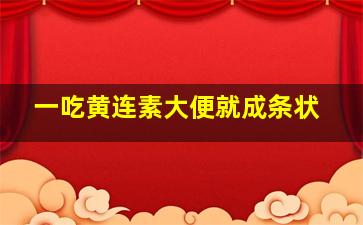 一吃黄连素大便就成条状